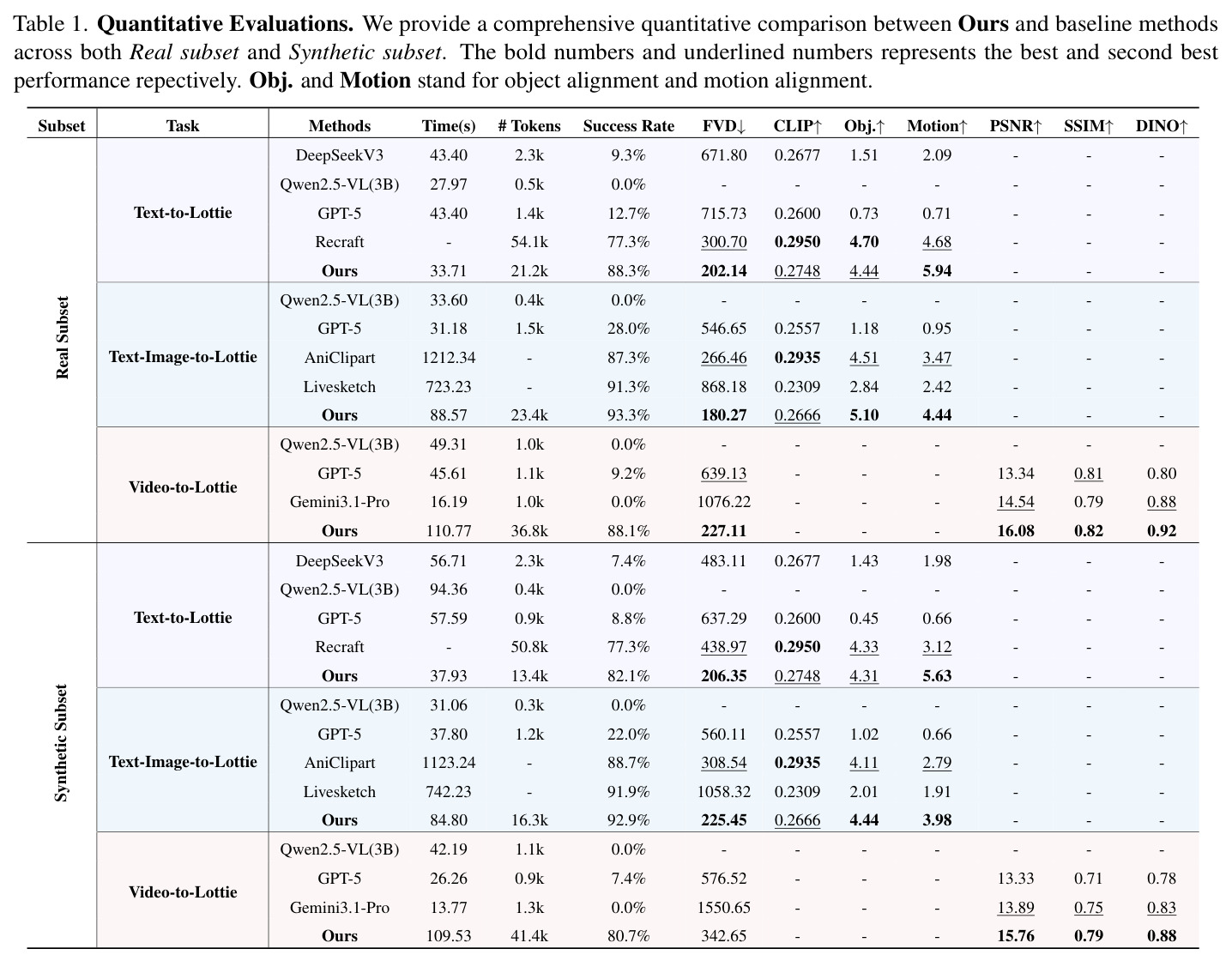 Table 1. Quantitative Evaluations. We provide a comprehensive quantitative comparison between Ours and baseline methods across both Real subset and Synthetic subset. The bold numbers and underlined numbers represents the best and second best performance repectively. Obj. and Motion stand for object alignment and motion alignment.

| Subset | Task | Methods | Time(s) | # Tokens | Success Rate | FVD↓ | CLIP↑ | Obj.↑ | Motion↑ | PSNR↑ | SSIM↑ | DINO↑ |
|---|---|---|---|---|---|---|---|---|---|---|---|---|
| Real Subset | Text-to-Lottie | DeepSeekV3 | 43.40 | 2.3k | 9.3% | 671.80 | 0.2677 | 1.51 | 2.09 | - | - | - |
| | | Qwen2.5-VL(3B) | 27.97 | 0.5k | 0.0% | - | - | - | - | - | - | - |
| | | GPT-5 | 43.40 | 1.4k | 12.7% | 715.73 | 0.2600 | 0.73 | 0.71 | - | - | - |
| | | Recraft | - | 54.1k | 77.3% | 300.70 | 0.2950 | 4.70 | 4.68 | - | - | - |
| | | Ours | 33.71 | 21.2k | 88.3% | 202.14 | 0.2748 | 4.44 | 5.94 | - | - | - |
| | Text-Image-to-Lottie | Qwen2.5-VL(3B) | 33.60 | 0.4k | 0.0% | - | - | - | - | - | - | - |
| | | GPT-5 | 31.18 | 1.5k | 28.0% | 546.65 | 0.2557 | 1.18 | 0.95 | - | - | - |
| | | AniClipart | 1212.34 | - | 87.3% | 266.46 | 0.2935 | 4.51 | 3.47 | - | - | - |
| | | Livesketch | 723.23 | - | 91.3% | 868.18 | 0.2309 | 2.84 | 2.42 | - | - | - |
| | | Ours | 88.57 | 23.4k | 93.3% | 180.27 | 0.2666 | 5.10 | 4.44 | - | - | - |
| | Video-to-Lottie | Qwen2.5-VL(3B) | 49.31 | 1.0k | 0.0% | - | - | - | - | - | - | - |
| | | GPT-5 | 45.61 | 1.1k | 9.2% | 639.13 | - | - | - | 13.34 | 0.81 | 0.80 |
| | | Gemini3.1-Pro | 16.19 | 1.0k | 0.0% | 1076.22 | - | - | - | 14.54 | 0.79 | 0.88 |
| | | Ours | 110.77 | 36.8k | 88.1% | 227.11 | - | - | - | 16.08 | 0.82 | 0.92 |
| Synthetic Subset | Text-to-Lottie | DeepSeekV3 | 56.71 | 2.3k | 7.4% | 483.11 | 0.2677 | 1.43 | 1.98 | - | - | - |
| | | Qwen2.5-VL(3B) | 94.36 | 0.4k | 0.0% | - | - | - | - | - | - | - |
| | | GPT-5 | 57.59 | 0.9k | 8.8% | 637.29 | 0.2600 | 0.45 | 0.66 | - | - | - |
| | | Recraft | - | 50.8k | 77.3% | 438.97 | 0.2950 | 4.33 | 3.12 | - | - | - |
| | | Ours | 37.93 | 13.4k | 82.1% | 206.35 | 0.2748 | 4.31 | 5.63 | - | - | - |
| | Text-Image-to-Lottie | Qwen2.5-VL(3B) | 31.06 | 0.3k | 0.0% | - | - | - | - | - | - | - |
| | | GPT-5 | 37.80 | 1.2k | 22.0% | 560.11 | 0.2557 | 1.02 | 0.66 | - | - | - |
| | | AniClipart | 1123.24 | - | 88.7% | 308.54 | 0.2935 | 4.11 | 2.79 | - | - | - |
| | | Livesketch | 742.23 | - | 91.9% | 1058.32 | 0.2309 | 2.01 | 1.91 | - | - | - |
| | | Ours | 84.80 | 16.3k | 92.9% | 225.45 | 0.2666 | 4.44 | 3.98 | - | - | - |
| | Video-to-Lottie | Qwen2.5-VL(3B) | 42.19 | 1.1k | 0.0% | - | - | - | - | - | - | - |
| | | GPT-5 | 26.26 | 0.9k | 7.4% | 576.52 | - | - | - | 13.33 | 0.71 | 0.78 |
| | | Gemini3.1-Pro | 13.77 | 1.3k | 0.0% | 1550.65 | - | - | - | 13.89 | 0.75 | 0.83 |
| | | Ours | 109.53 | 41.4k | 80.7% | 342.65 | - | - | - | 15.76 | 0.79 | 0.88 |